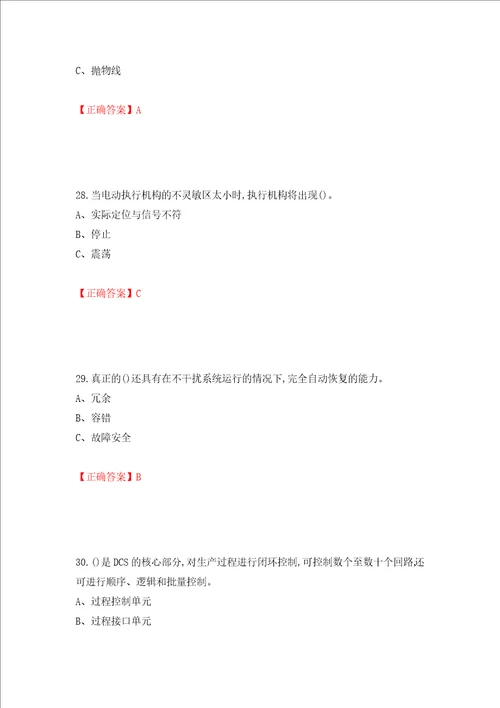 C、抛物线

【正确答案】A

28.当电动执行机构的不灵敏区太小时,执行机构将出现()。
A、实际定位与信号不符
B、停止
C、震荡

【正确答案】C

29.真正的()还具有在不干扰系统运行的情况下,完全自动恢复的能力。
A、冗余
B、容错
C、故障安全

【正确答案】B

30.()是DCS的核心部分,对生产过程进行闭环控制,可控制数个至数十个回路还可进行顺序、逻辑和批量控制。
A、过程控制单元
B、过程接口单元